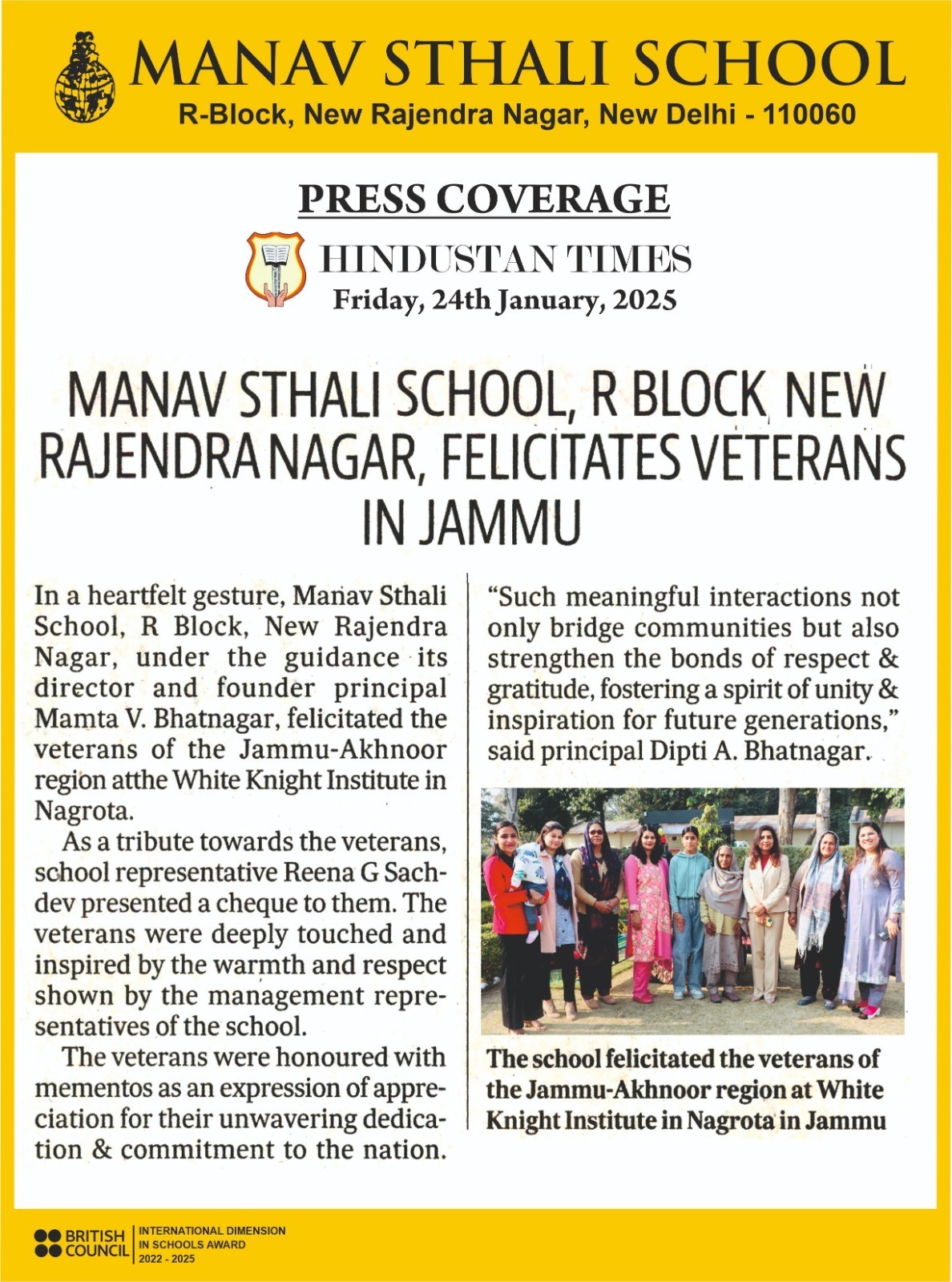 MANAV STHALI SCHOOL
R-Block, New Rajendra Nagar, New Delhi - 110060

PRESS COVERAGE

HINDUSTAN TIMES
Friday, 24th January, 2025

MANAV STHALI SCHOOL, R BLOCK NEW RAJENDRA NAGAR, FELICITATES VETERANS IN JAMMU

In a heartfelt gesture, Manav Sthali School, R Block, New Rajendra Nagar, under the guidance its director and founder principal Mamta V. Bhatnagar, felicitated the veterans of the Jammu-Akhnoor region atthe White Knight Institute in Nagrota.

As a tribute towards the veterans, school representative Reena G Sachdev presented a cheque to them. The veterans were deeply touched and inspired by the warmth and respect shown by the management representatives of the school.

The veterans were honoured with mementos as an expression of appreciation for their unwavering dedication & commitment to the nation.

"Such meaningful interactions not only bridge communities but also strengthen the bonds of respect & gratitude, fostering a spirit of unity & inspiration for future generations," said principal Dipti A. Bhatnagar.

The school felicitated the veterans of the Jammu-Akhnoor region at White Knight Institute in Nagrota in Jammu

BRITISH COUNCIL
INTERNATIONAL DIMENSION IN SCHOOLS AWARD 2022 - 2025